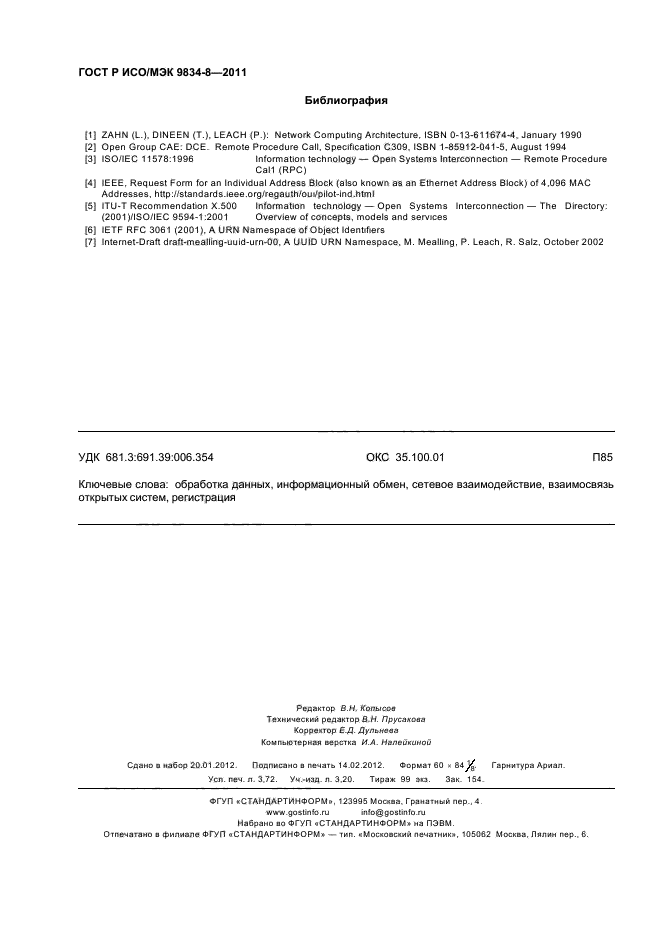 ГОСТ Р ИСО/МЭК 9834-8—2011

Библиография

[1] ZAHN (L.), DINEEN (T.), LEACH (P.): Network Computing Architecture, ISBN 0-13-611674-4, January 1990
[2] Open Group CAE: DCE. Remote Procedure Call, Specification C309, ISBN 1-85912-041-5, August 1994
[3] ISO/IEC 11578:1996 Information technology — Open Systems Interconnection — Remote Procedure Call (RPC)
[4] IEEE, Request Form for an Individual Address Block (also known as an Ethernet Address Block) of 4,096 MAC Addresses, http://standards.ieee.org/regauth/oui/pilot-ind.html
[5] ITU-T Recommendation X.500 (2001)/ISO/IEC 9594-1:2001 Information technology — Open Systems Interconnection — The Directory: Overview of concepts, models and services
[6] IETF RFC 3061 (2001), A URN Namespace of Object Identifiers
[7] Internet-Draft draft-mealling-uuid-urn-00, A UUID URN Namespace, M. Mealling, P. Leach, R. Salz, October 2002

УДК 681.3:691.39:006.354 ОКС 35.100.01 П85

Ключевые слова: обработка данных, информационный обмен, сетевое взаимодействие, взаимосвязь открытых систем, регистрация

Редактор В.Н. Копысов
Технический редактор В.Н. Прусакова
Корректор Е.Д. Дульнева
Компьютерная верстка И.А. Налейкиной

Сдано в набор 20.01.2012. Подписано в печать 14.02.2012. Формат 60 × 84 $\frac{1}{8}$. Гарнитура Ариал.
Усл. печ. л. 3,72. Уч.-изд. л. 3,20. Тираж 99 экз. Зак. 154.

ФГУП «СТАНДАРТИНФОРМ», 123995 Москва, Гранатный пер., 4.
www.gostinfo.ru info@gostinfo.ru
Набрано во ФГУП «СТАНДАРТИНФОРМ» на ПЭВМ.
Отпечатано в филиале ФГУП «СТАНДАРТИНФОРМ» — тип. «Московский печатник», 105062 Москва, Лялин пер., 6.